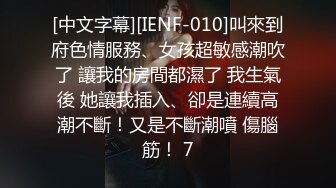 [中文字幕][IENF-010]叫來到府色情服務、女孩超敏感潮吹了 讓我的房間都濕了 我生氣後 她讓我插入、卻是連續高潮不斷！又是不斷潮噴 傷腦筋！ 7